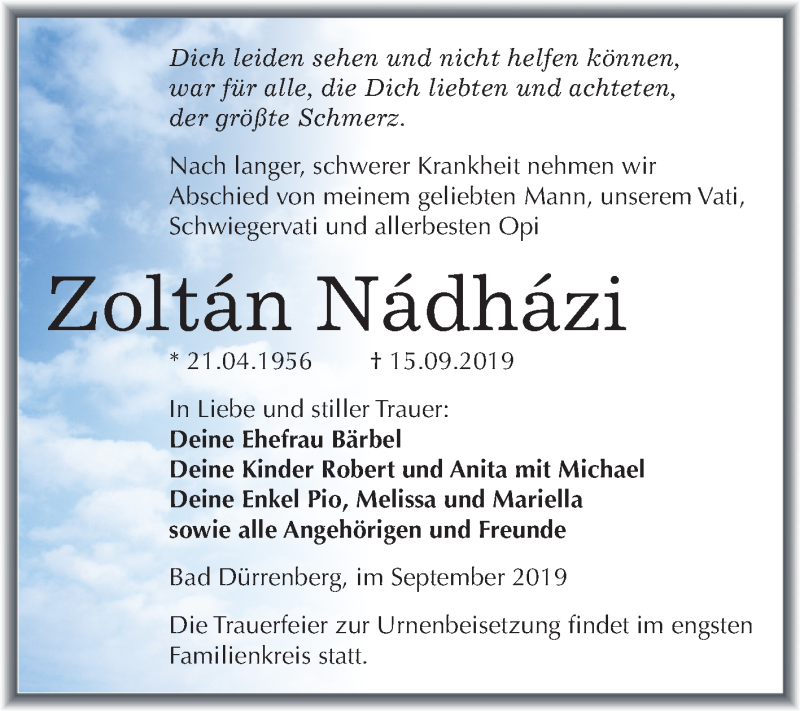 Dich leiden sehen und nicht helfen können,
war für alle, die Dich liebten und achteten,
der größte Schmerz.

Nach langer, schwerer Krankheit nehmen wir Abschied von meinem geliebten Mann, unserem Vati, Schwiegervati und allerbesten Opi

Zoltán Nádházi

* 21.04.1956 † 15.09.2019

In Liebe und stiller Trauer:
Deine Ehefrau Bärbel
Deine Kinder Robert und Anita mit Michael
Deine Enkel Pio, Melissa und Mariella
sowie alle Angehörigen und Freunde

Bad Dürrenberg, im September 2019

Die Trauerfeier zur Urnenbeisetzung findet im engsten Familienkreis statt.